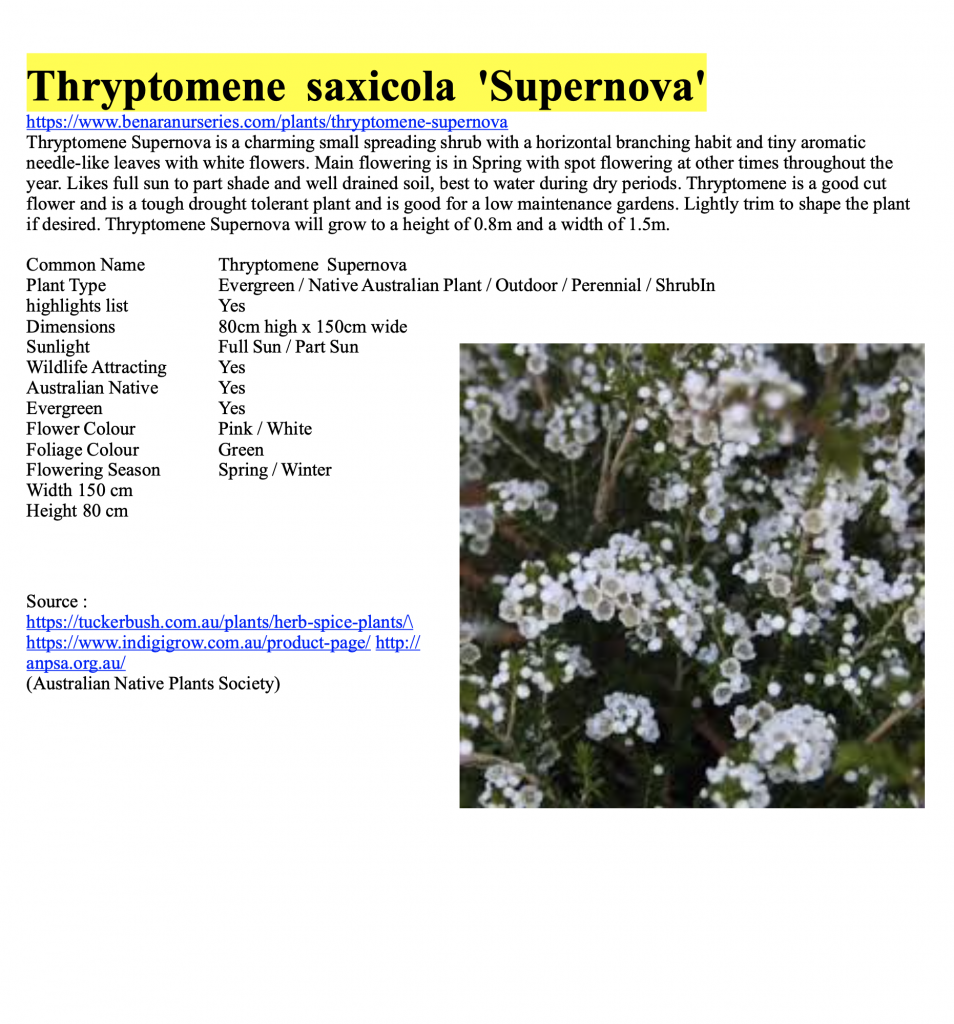 Thryptomene saxicola 'Supernova'

https://www.benaranurseries.com/plants/thryptomene-supernova
Thryptomene Supernova is a charming small spreading shrub with a horizontal branching habit and tiny aromatic needle-like leaves with white flowers. Main flowering is in Spring with spot flowering at other times throughout the year. Likes full sun to part shade and well drained soil, best to water during dry periods. Thryptomene is a good cut flower and is a tough drought tolerant plant and is good for a low maintenance gardens. Lightly trim to shape the plant if desired. Thryptomene Supernova will grow to a height of 0.8m and a width of 1.5m.

| | |
|---|---|
| Common Name | Thryptomene Supernova |
| Plant Type | Evergreen / Native Australian Plant / Outdoor / Perennial / ShrubIn |
| highlights list | Yes |
| Dimensions | 80cm high x 150cm wide |
| Sunlight | Full Sun / Part Sun |
| Wildlife Attracting | Yes |
| Australian Native | Yes |
| Evergreen | Yes |
| Flower Colour | Pink / White |
| Foliage Colour | Green |
| Flowering Season | Spring / Winter |

Width 150 cm
Height 80 cm

Source :
https://tuckerbush.com.au/plants/herb-spice-plants/\ https://www.indigigrow.com.au/product-page/ http://anpsa.org.au/
(Australian Native Plants Society)